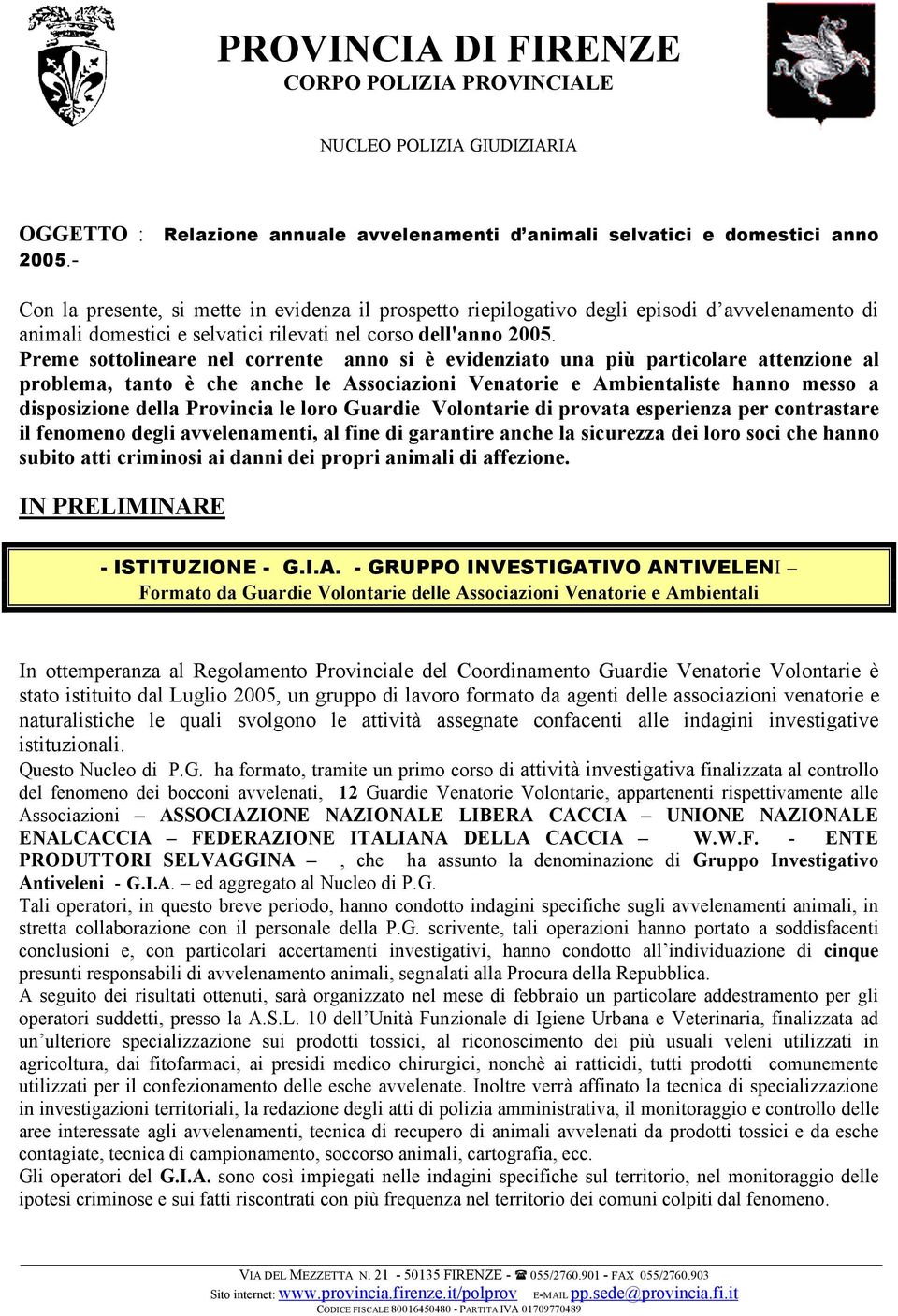 PROVINCIA DI FIRENZE
CORPO POLIZIA PROVINCIALE

NUCLEO POLIZIA GIUDIZIARIA

OGGETTO : Relazione annuale avvelenamenti d'animali selvatici e domestici anno 2005.-

Con la presente, si mette in evidenza il prospetto riepilogativo degli episodi d'avvelenamento di animali domestici e selvatici rilevati nel corso dell'anno 2005.
Preme sottolineare nel corrente anno si è evidenziato una più particolare attenzione al problema, tanto è che anche le Associazioni Venatorie e Ambientaliste hanno messo a disposizione della Provincia le loro Guardie Volontarie di provata esperienza per contrastare il fenomeno degli avvelenamenti, al fine di garantire anche la sicurezza dei loro soci che hanno subito atti criminosi ai danni dei propri animali di affezione.

IN PRELIMINARE

- ISTITUZIONE - G.I.A. - GRUPPO INVESTIGATIVO ANTIVELENI –
Formato da Guardie Volontarie delle Associazioni Venatorie e Ambientali

In ottemperanza al Regolamento Provinciale del Coordinamento Guardie Venatorie Volontarie è stato istituito dal Luglio 2005, un gruppo di lavoro formato da agenti delle associazioni venatorie e naturalistiche le quali svolgono le attività assegnate confacenti alle indagini investigative istituzionali.
Questo Nucleo di P.G. ha formato, tramite un primo corso di attività investigativa finalizzata al controllo del fenomeno dei bocconi avvelenati, 12 Guardie Venatorie Volontarie, appartenenti rispettivamente alle Associazioni – ASSOCIAZIONE NAZIONALE LIBERA CACCIA – UNIONE NAZIONALE ENALCACCIA – FEDERAZIONE ITALIANA DELLA CACCIA – W.W.F. - ENTE PRODUTTORI SELVAGGINA – , che ha assunto la denominazione di Gruppo Investigativo Antiveleni - G.I.A. – ed aggregato al Nucleo di P.G.
Tali operatori, in questo breve periodo, hanno condotto indagini specifiche sugli avvelenamenti animali, in stretta collaborazione con il personale della P.G. scrivente, tali operazioni hanno portato a soddisfacenti conclusioni e, con particolari accertamenti investigativi, hanno condotto all'individuazione di cinque presunti responsabili di avvelenamento animali, segnalati alla Procura della Repubblica.
A seguito dei risultati ottenuti, sarà organizzato nel mese di febbraio un particolare addestramento per gli operatori suddetti, presso la A.S.L. 10 dell'Unità Funzionale di Igiene Urbana e Veterinaria, finalizzata ad un'ulteriore specializzazione sui prodotti tossici, al riconoscimento dei più usuali veleni utilizzati in agricoltura, dai fitofarmaci, ai presidi medico chirurgici, nonchè ai ratticidi, tutti prodotti comunemente utilizzati per il confezionamento delle esche avvelenate. Inoltre verrà affinato la tecnica di specializzazione in investigazioni territoriali, la redazione degli atti di polizia amministrativa, il monitoraggio e controllo delle aree interessate agli avvelenamenti, tecnica di recupero di animali avvelenati da prodotti tossici e da esche contagiate, tecnica di campionamento, soccorso animali, cartografia, ecc.
Gli operatori del G.I.A. sono così impiegati nelle indagini specifiche sul territorio, nel monitoraggio delle ipotesi criminose e sui fatti riscontrati con più frequenza nel territorio dei comuni colpiti dal fenomeno.

VIA DEL MEZZETTA N. 21 - 50135 FIRENZE - ☎ 055/2760.901 - FAX 055/2760.903
Sito internet: www.provincia.firenze.it/polprov E-MAIL pp.sede@provincia.fi.it
CODICE FISCALE 80016450480 - PARTITA IVA 01709770489